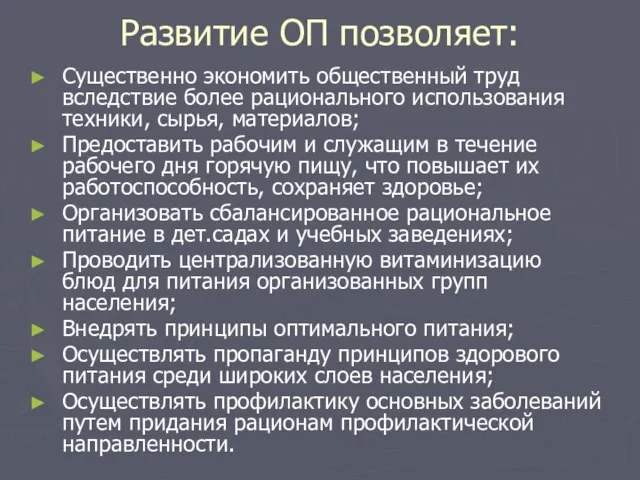 Развитие ОП позволяет:

► Существенно экономить общественный труд вследствие более рационального использования техники, сырья, материалов;
► Предоставить рабочим и служащим в течение рабочего дня горячую пищу, что повышает их работоспособность, сохраняет здоровье;
► Организовать сбалансированное рациональное питание в дет.садах и учебных заведениях;
► Проводить централизованную витаминизацию блюд для питания организованных групп населения;
► Внедрять принципы оптимального питания;
► Осуществлять пропаганду принципов здорового питания среди широких слоев населения;
► Осуществлять профилактику основных заболеваний путем придания рационам профилактической направленности.